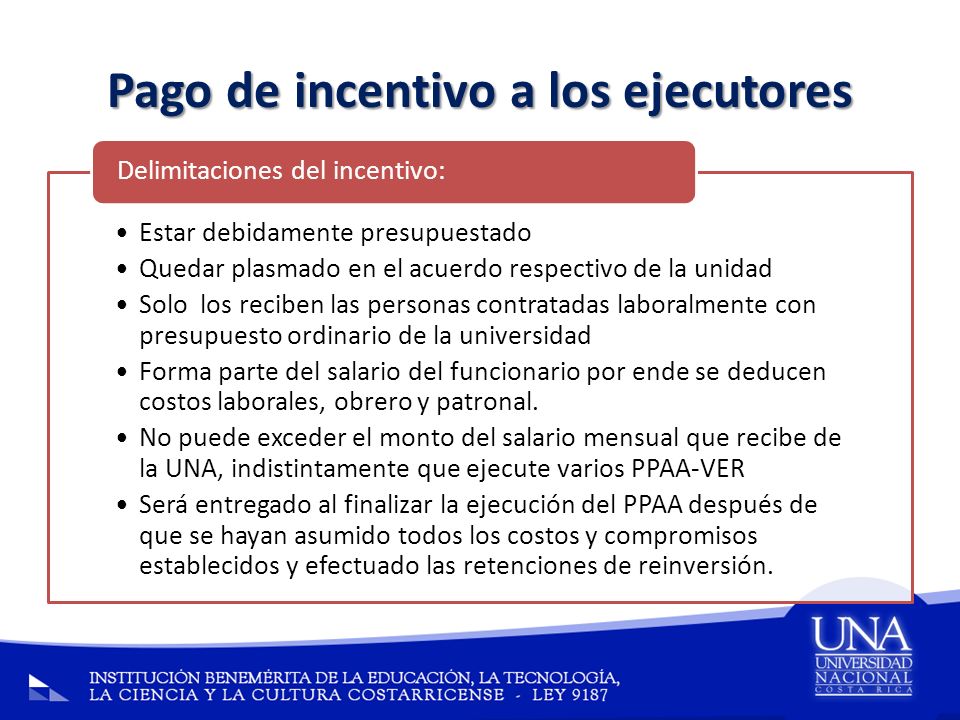 Pago de incentivo a los ejecutores

Delimitaciones del incentivo:

• Estar debidamente presupuestado
• Quedar plasmado en el acuerdo respectivo de la unidad
• Solo los reciben las personas contratadas laboralmente con presupuesto ordinario de la universidad
• Forma parte del salario del funcionario por ende se deducen costos laborales, obrero y patronal.
• No puede exceder el monto del salario mensual que recibe de la UNA, indistintamente que ejecute varios PPAA-VER
• Será entregado al finalizar la ejecución del PPAA después de que se hayan asumido todos los costos y compromisos establecidos y efectuado las retenciones de reinversión.

INSTITUCIÓN BENEMÉRITA DE LA EDUCACIÓN, LA TECNOLOGÍA, LA CIENCIA Y LA CULTURA COSTARRICENSE - LEY 9187

UNA
UNIVERSIDAD NACIONAL
COSTA RICA